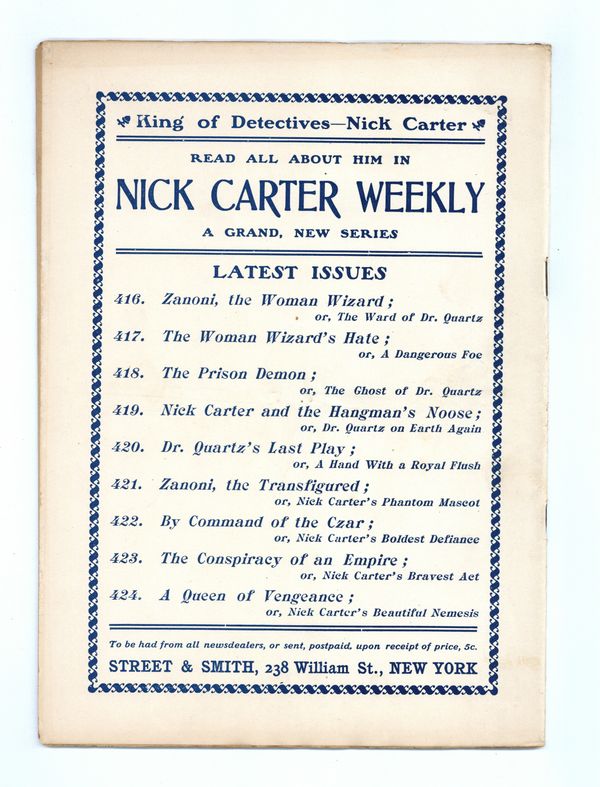 King of Detectives—Nick Carter

READ ALL ABOUT HIM IN

NICK CARTER WEEKLY

A GRAND, NEW SERIES

LATEST ISSUES

416. Zanoni, the Woman Wizard; or, The Ward of Dr. Quartz

417. The Woman Wizard's Hate; or, A Dangerous Foe

418. The Prison Demon; or, The Ghost of Dr. Quartz

419. Nick Carter and the Hangman's Noose; or, Dr. Quartz on Earth Again

420. Dr. Quartz's Last Play; or, A Hand With a Royal Flush

421. Zanoni, the Transfigured; or, Nick Carter's Phantom Mascot

422. By Command of the Czar; or, Nick Carter's Boldest Defiance

423. The Conspiracy of an Empire; or, Nick Carter's Bravest Act

424. A Queen of Vengeance; or, Nick Carter's Beautiful Nemesis

To be had from all newsdealers, or sent, postpaid, upon receipt of price, 5c.

STREET & SMITH, 238 William St., NEW YORK